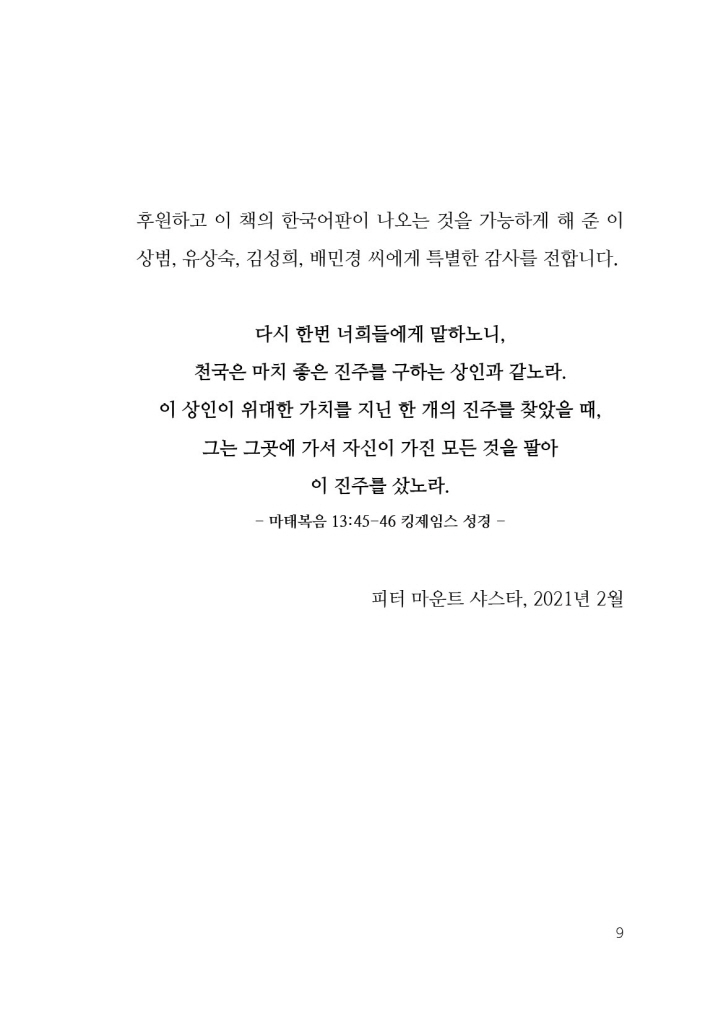 후원하고 이 책의 한국어판이 나오는 것을 가능하게 해 준 이상범, 유상숙, 김성희, 배민경 씨에게 특별한 감사를 전합니다.

다시 한번 너희들에게 말하노니,
천국은 마치 좋은 진주를 구하는 상인과 같노라.
이 상인이 위대한 가치를 지닌 한 개의 진주를 찾았을 때,
그는 그곳에 가서 자신이 가진 모든 것을 팔아
이 진주를 샀노라.
- 마태복음 13:45-46 킹제임스 성경 -

피터 마운트 샤스타, 2021년 2월

9